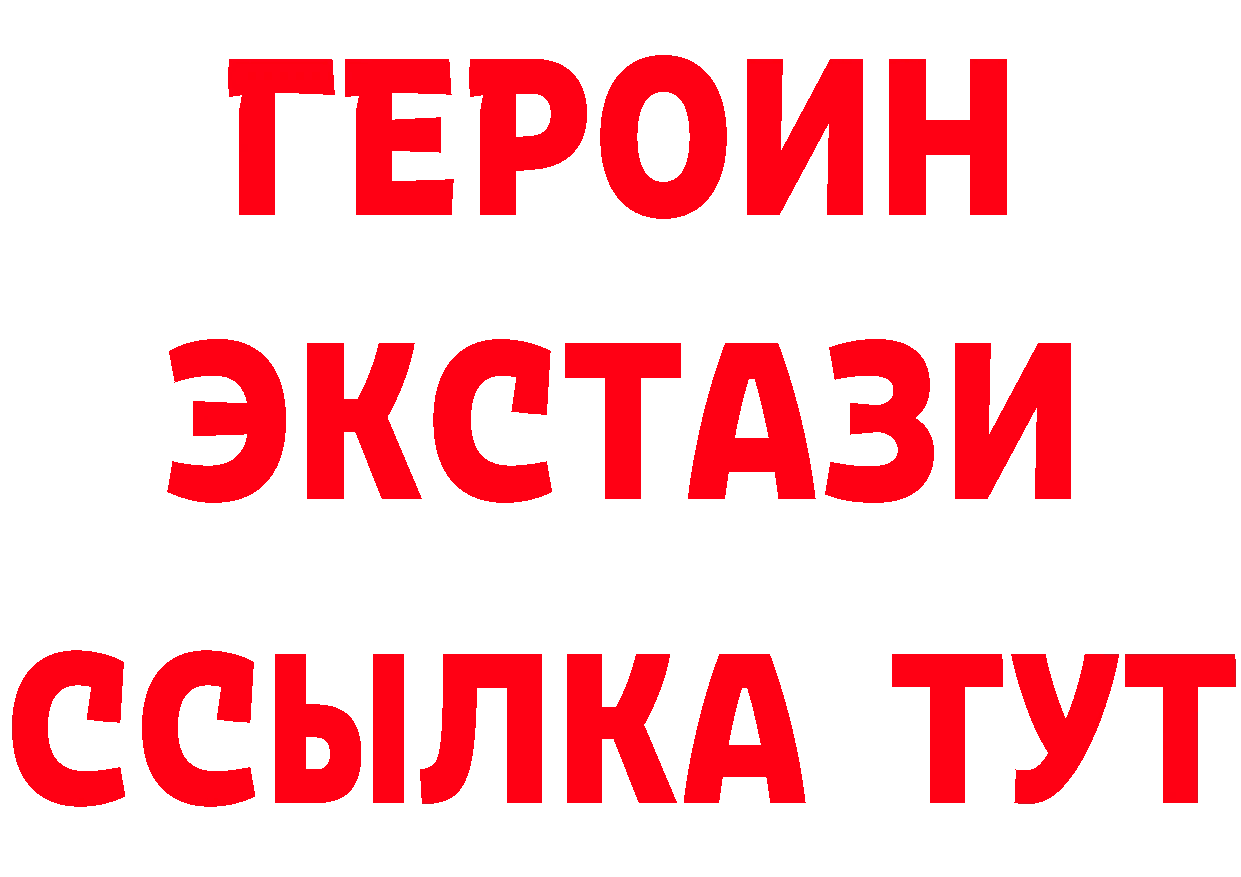 ГЕРОИН ЭКСТАЗИ ССЫЛКА ТУТ